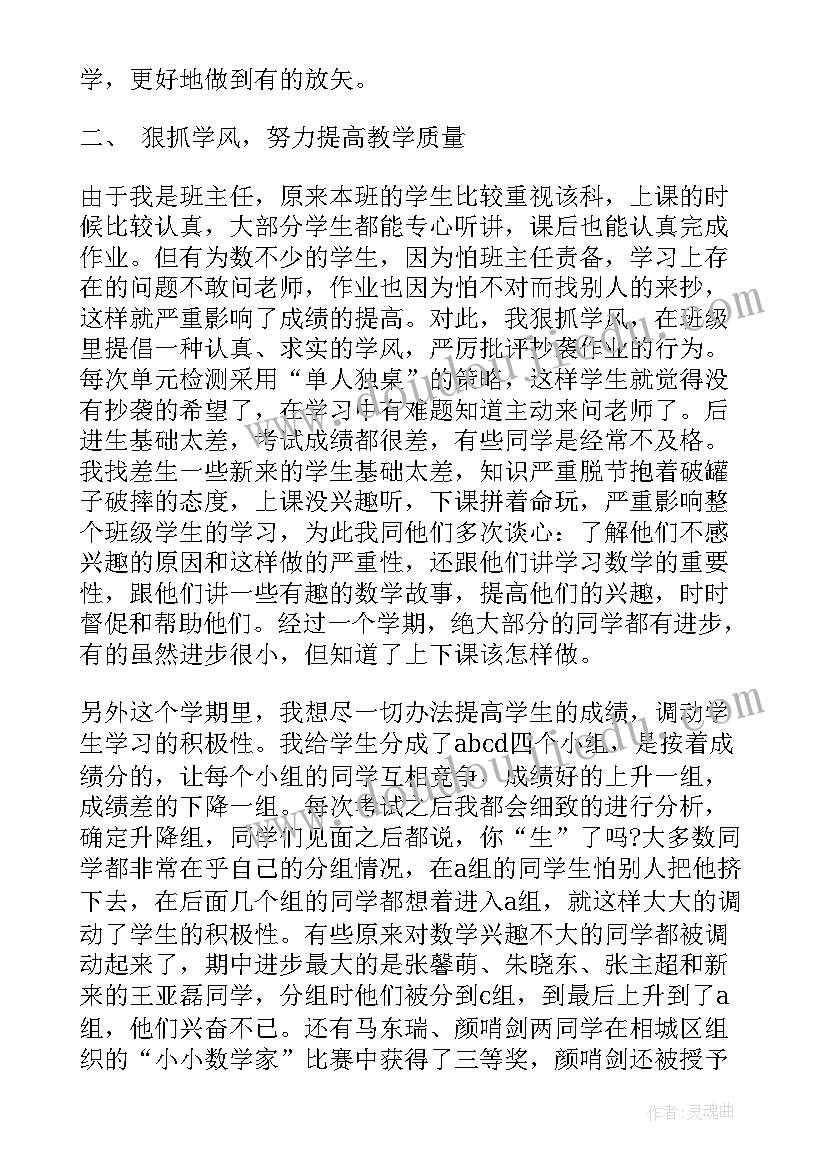 学，更好地做到有的放矢。

二、 狠抓学风，努力提高教学质量

由于我是班主任，原来本班的学生比较重视该科，上课的时候比较认真，大部分学生都能专心听讲，课后也能认真完成作业。但有为数不少的学生，因为怕班主任责备，学习上存在的问题不敢问老师，作业也因为怕不对而找别人的来抄，这样就严重影响了成绩的提高。对此，我狠抓学风，在班级里提倡一种认真、求实的学风，严厉批评抄袭作业的行为。每次单元检测采用“单人独桌”的策略，这样学生就觉得没有抄袭的希望了，在学习中有难题知道主动来问老师了。后进生基础太差，考试成绩都很差，有些同学是经常不及格。我找差生一些新来的学生基础太差，知识严重脱节抱着破罐子破摔的态度，上课没兴趣听，下课拼着命玩，严重影响整个班级学生的学习，为此我同他们多次谈心：了解他们不感兴趣的原因和这样做的严重性，还跟他们讲学习数学的重要性，跟他们讲一些有趣的数学故事，提高他们的兴趣，时时督促和帮助他们。经过一个学期，绝大部分的同学都有进步，有的虽然进步很小，但知道了上下课该怎样做。

另外这个学期里，我想尽一切办法提高学生的成绩，调动学生学习的积极性。我给学生分成了abcd四个小组，是按着成绩分的，让每个小组的同学互相竞争，成绩好的上升一组，成绩差的下降一组。每次考试之后我都会细致的进行分析，确定升降组，同学们见面之后都说，你“生”了吗?大多数同学都非常在乎自己的分组情况，在a组的同学生怕别人把他挤下去，在后面几个组的同学都想着进入a组，就这样大大的调动了学生的积极性。有些原来对数学兴趣不大的同学都被调动起来了，期中进步最大的是张馨萌、朱晓东、张主超和新来的王亚磊同学，分组时他们被分到c组，到最后上升到了a组，他们兴奋不已。还有马东瑞、颜哨剑两同学在相城区组织的“小小数学家”比赛中获得了三等奖，颜哨剑还被授予

作者：灵魂曲